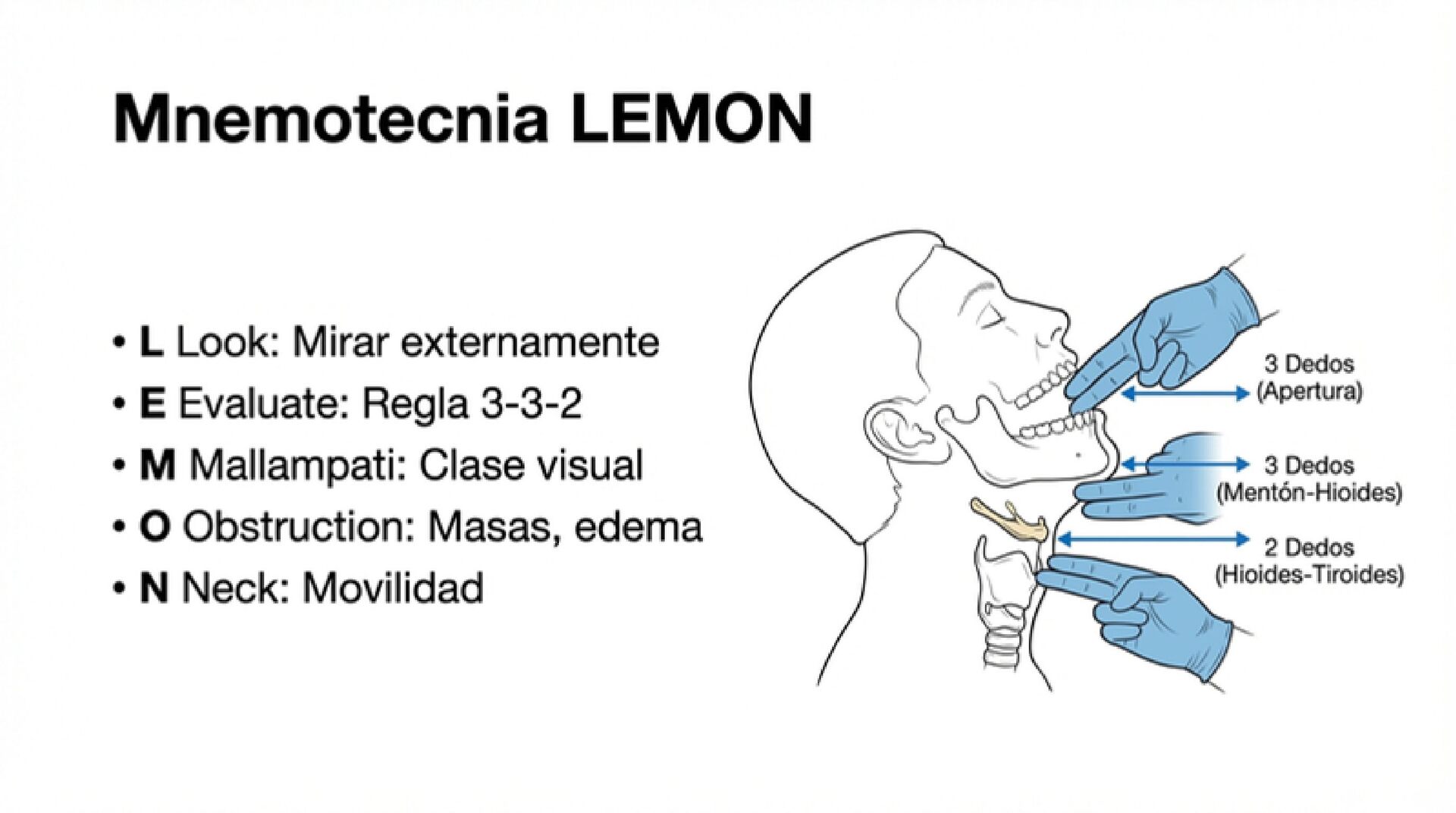 Mnemotecnia LEMON

• L Look: Mirar externamente
• E Evaluate: Regla 3-3-2
• M Mallampati: Clase visual
• O Obstruction: Masas, edema
• N Neck: Movilidad

3 Dedos
(Apertura)

3 Dedos
(Mentón-Hioides)

2 Dedos
(Hioides-Tiroides)